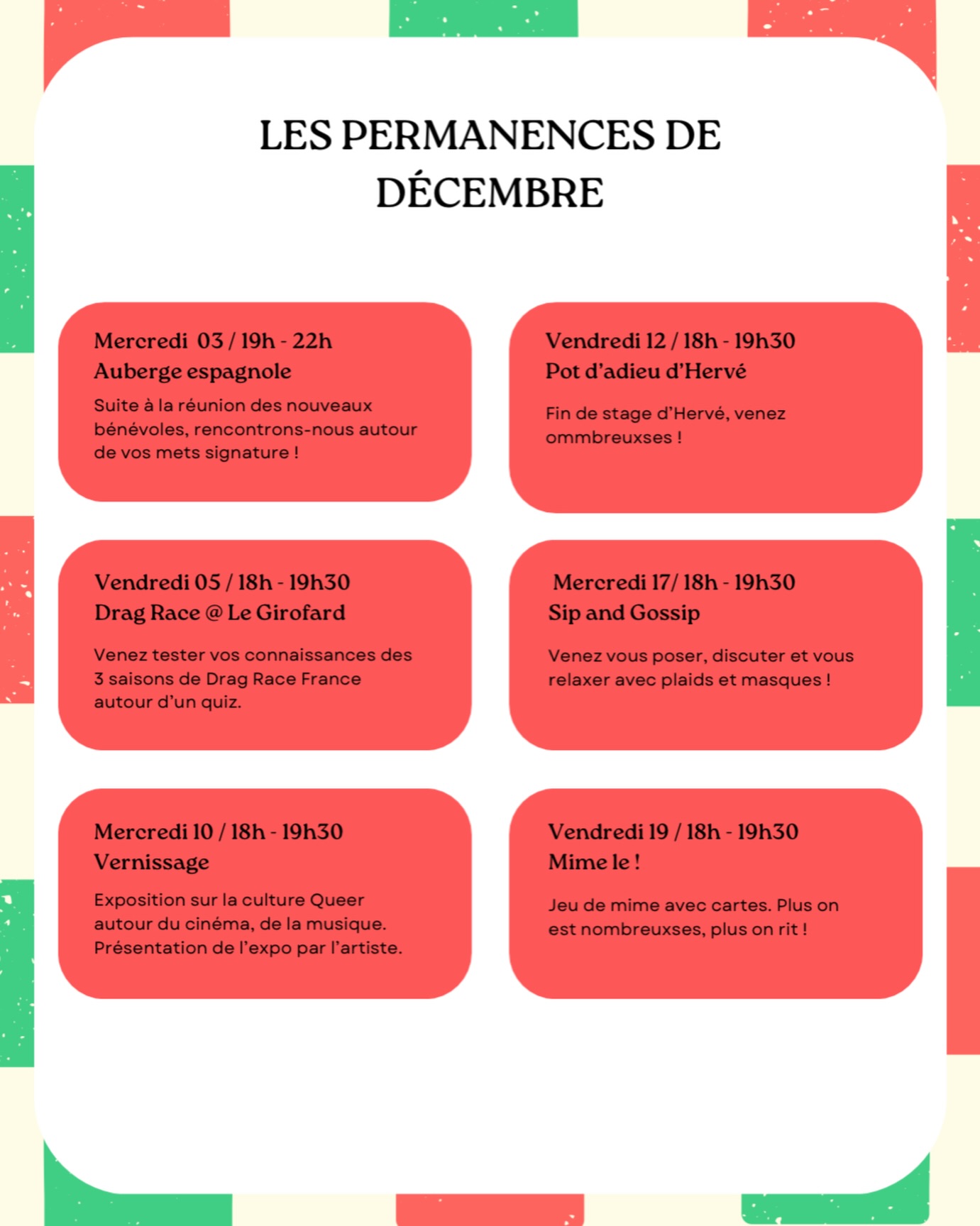 LES PERMANENCES DE DÉCEMBRE

Mercredi 03 / 19h - 22h
Auberge espagnole

Suite à la réunion des nouveaux bénévoles, rencontrons-nous autour de vos mets signature !

Vendredi 05 / 18h - 19h30
Drag Race @ Le Girofard

Venez tester vos connaissances des 3 saisons de Drag Race France autour d'un quiz.

Mercredi 10 / 18h - 19h30
Vernissage

Exposition sur la culture Queer autour du cinéma, de la musique. Présentation de l'expo par l'artiste.

Vendredi 12 / 18h - 19h30
Pot d'adieu d'Hervé

Fin de stage d'Hervé, venez ommbreuxses !

Mercredi 17/ 18h - 19h30
Sip and Gossip

Venez vous poser, discuter et vous relaxer avec plaids et masques !

Vendredi 19 / 18h - 19h30
Mime le !

Jeu de mime avec cartes. Plus on est nombreuxses, plus on rit !